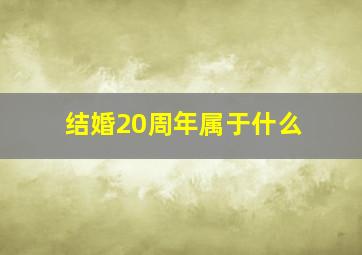 结婚20周年属于什么